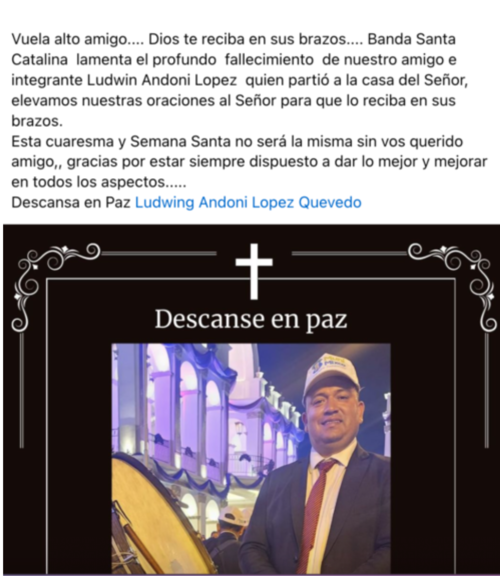 Vuela alto amigo.... Dios te reciba en sus brazos.... Banda Santa Catalina lamenta el profundo fallecimiento de nuestro amigo e integrante Ludwin Andoni Lopez quien partió a la casa del Señor, elevamos nuestras oraciones al Señor para que lo reciba en sus brazos.
Esta cuaresma y Semana Santa no será la misma sin vos querido amigo,, gracias por estar siempre dispuesto a dar lo mejor y mejorar en todos los aspectos.....
Descansa en Paz Ludwing Andoni Lopez Quevedo

Descanse en paz